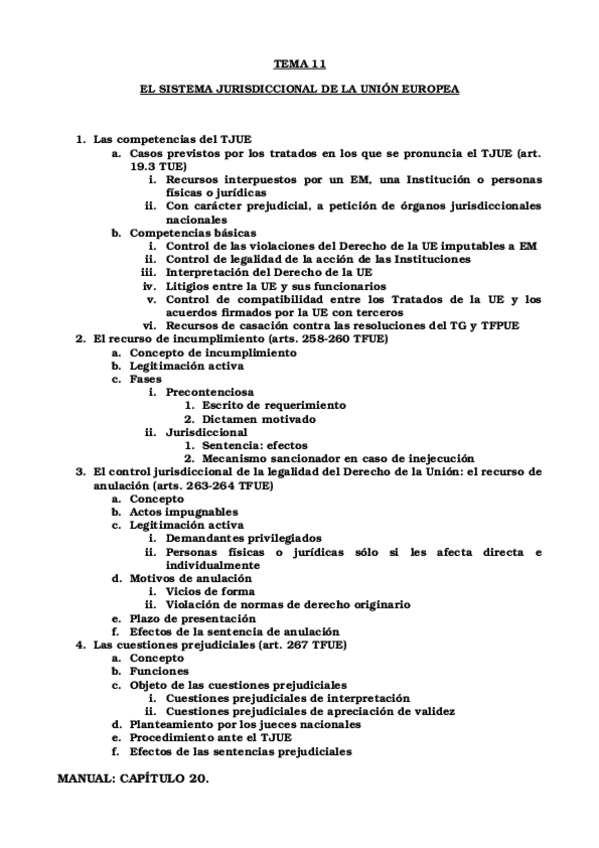 TEMA 11

EL SISTEMA JURISDICCIONAL DE LA UNIÓN EUROPEA

1. Las competencias del TJUE
a. Casos previstos por los tratados en los que se pronuncia el TJUE (art. 19.3 TUE)
i. Recursos interpuestos por un EM, una Institución o personas físicas o jurídicas
ii. Con carácter prejudicial, a petición de órganos jurisdiccionales nacionales
b. Competencias básicas
i. Control de las violaciones del Derecho de la UE imputables a EM
ii. Control de legalidad de la acción de las Instituciones
iii. Interpretación del Derecho de la UE
iv. Litigios entre la UE y sus funcionarios
v. Control de compatibilidad entre los Tratados de la UE y los acuerdos firmados por la UE con terceros
vi. Recursos de casación contra las resoluciones del TG y TFPUE
2. El recurso de incumplimiento (arts. 258-260 TFUE)
a. Concepto de incumplimiento
b. Legitimación activa
c. Fases
i. Precontenciosa
1. Escrito de requerimiento
2. Dictamen motivado
ii. Jurisdiccional
1. Sentencia: efectos
2. Mecanismo sancionador en caso de inejecución
3. El control jurisdiccional de la legalidad del Derecho de la Unión: el recurso de anulación (arts. 263-264 TFUE)
a. Concepto
b. Actos impugnables
c. Legitimación activa
i. Demandantes privilegiados
ii. Personas físicas o jurídicas sólo si les afecta directa e individualmente
d. Motivos de anulación
i. Vicios de forma
ii. Violación de normas de derecho originario
e. Plazo de presentación
f. Efectos de la sentencia de anulación
4. Las cuestiones prejudiciales (art. 267 TFUE)
a. Concepto
b. Funciones
c. Objeto de las cuestiones prejudiciales
i. Cuestiones prejudiciales de interpretación
ii. Cuestiones prejudiciales de apreciación de validez
d. Planteamiento por los jueces nacionales
e. Procedimiento ante el TJUE
f. Efectos de las sentencias prejudiciales

MANUAL: CAPÍTULO 20.